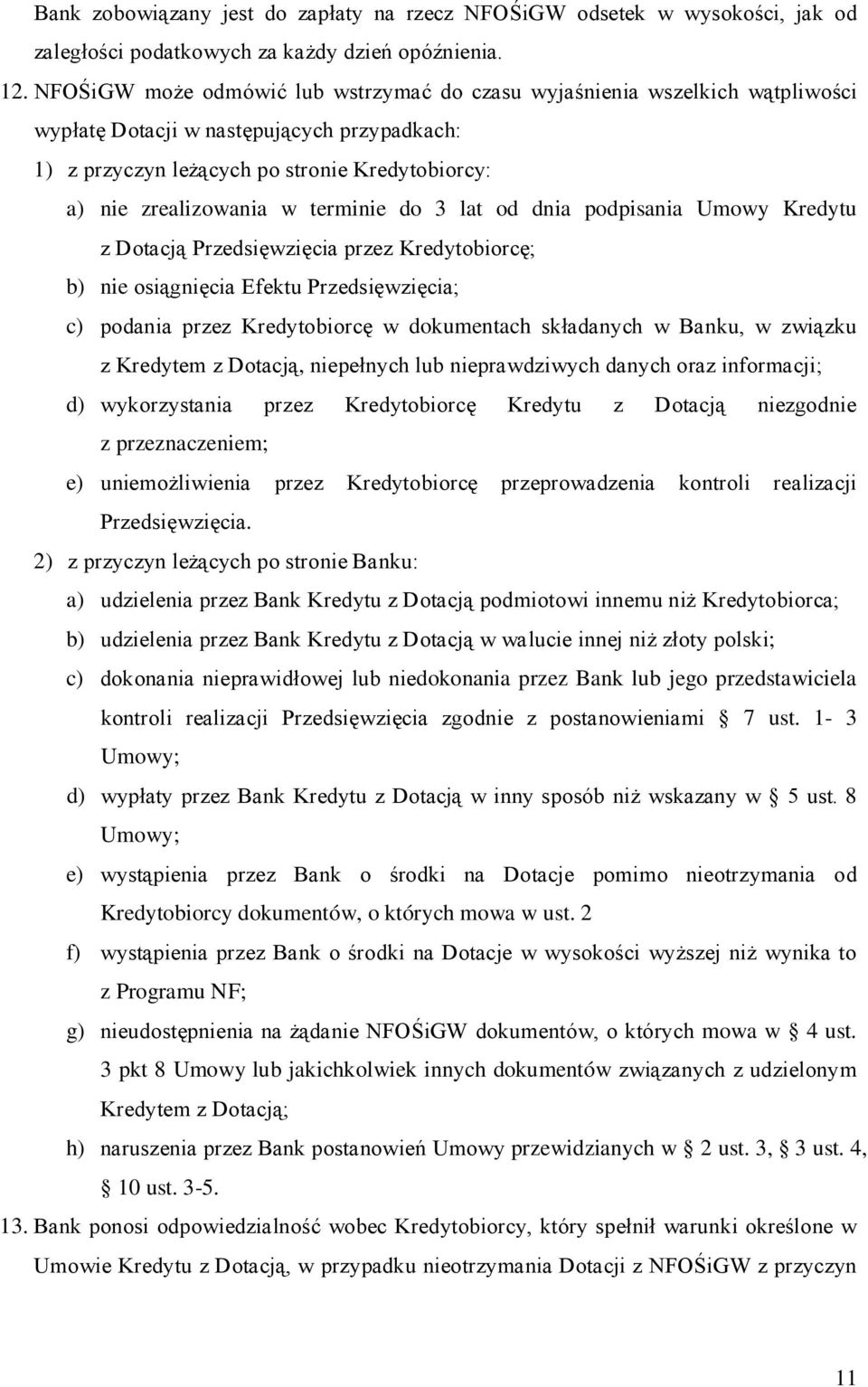 Bank zobowiązany jest do zapłaty na rzecz NFOŚiGW odsetek w wysokości, jak od zaległości podatkowych za każdy dzień opóźnienia.

12. NFOŚiGW może odmówić lub wstrzymać do czasu wyjaśnienia wszelkich wątpliwości wypłatę Dotacji w następujących przypadkach:

1) z przyczyn leżących po stronie Kredytobiorcy:

a) nie zrealizowania w terminie do 3 lat od dnia podpisania Umowy Kredytu z Dotacją Przedsięwzięcia przez Kredytobiorcę;

b) nie osiągnięcia Efektu Przedsięwzięcia;

c) podania przez Kredytobiorcę w dokumentach składanych w Banku, w związku z Kredytem z Dotacją, niepełnych lub nieprawdziwych danych oraz informacji;

d) wykorzystania przez Kredytobiorcę Kredytu z Dotacją niezgodnie z przeznaczeniem;

e) uniemożliwienia przez Kredytobiorcę przeprowadzenia kontroli realizacji Przedsięwzięcia.

2) z przyczyn leżących po stronie Banku:

a) udzielenia przez Bank Kredytu z Dotacją podmiotowi innemu niż Kredytobiorca;

b) udzielenia przez Bank Kredytu z Dotacją w walucie innej niż złoty polski;

c) dokonania nieprawidłowej lub niedokonania przez Bank lub jego przedstawiciela kontroli realizacji Przedsięwzięcia zgodnie z postanowieniami § 7 ust. 1- 3 Umowy;

d) wypłaty przez Bank Kredytu z Dotacją w inny sposób niż wskazany w § 5 ust. 8 Umowy;

e) wystąpienia przez Bank o środki na Dotacje pomimo nieotrzymania od Kredytobiorcy dokumentów, o których mowa w ust. 2

f) wystąpienia przez Bank o środki na Dotacje w wysokości wyższej niż wynika to z Programu NF;

g) nieudostępnienia na żądanie NFOŚiGW dokumentów, o których mowa w § 4 ust. 3 pkt 8 Umowy lub jakichkolwiek innych dokumentów związanych z udzielonym Kredytem z Dotacją;

h) naruszenia przez Bank postanowień Umowy przewidzianych w § 2 ust. 3, § 3 ust. 4, § 10 ust. 3-5.

13. Bank ponosi odpowiedzialność wobec Kredytobiorcy, który spełnił warunki określone w Umowie Kredytu z Dotacją, w przypadku nieotrzymania Dotacji z NFOŚiGW z przyczyn

11